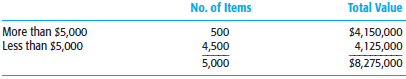 | | No. of Items | Total Value |
|---|---|---|
| More than \$5,000 | 500 | \$4,150,000 |
| Less than \$5,000 | 4,500 | 4,125,000 |
| | 5,000 | \$8,275,000 |